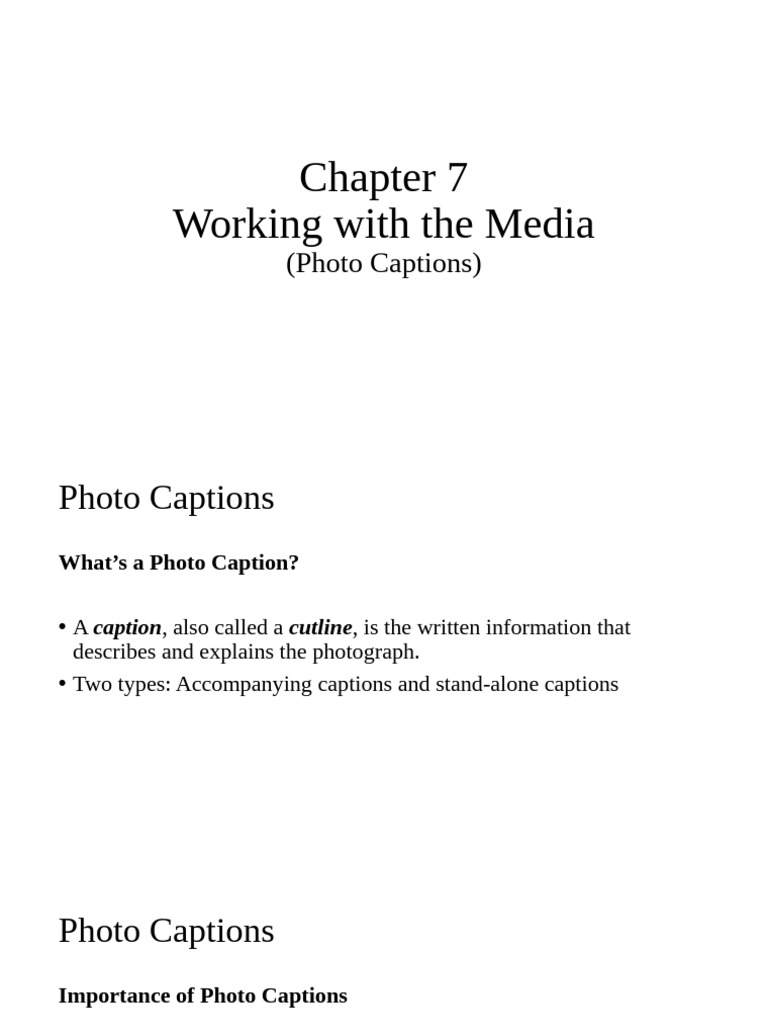 Chapter 7
Working with the Media
(Photo Captions)

Photo Captions

What’s a Photo Caption?

• A caption, also called a cutline, is the written information that describes and explains the photograph.
• Two types: Accompanying captions and stand-alone captions

Photo Captions

Importance of Photo Captions